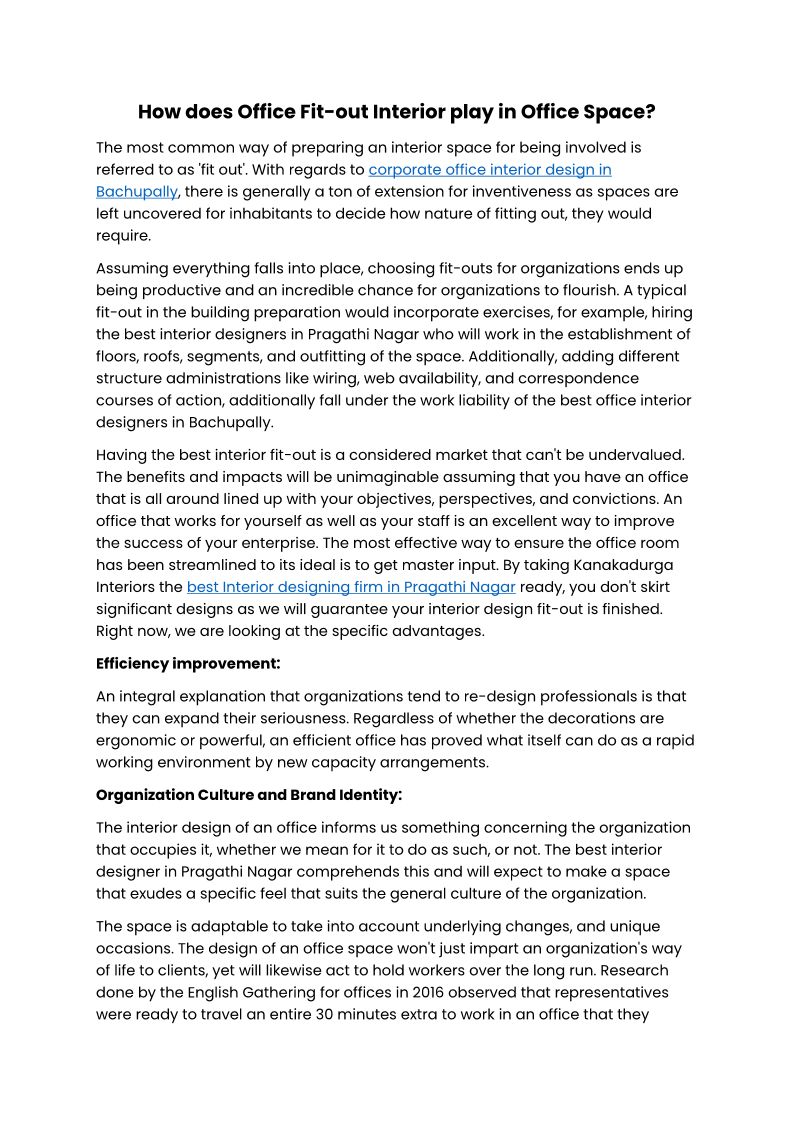 How does Office Fit-out Interior play in Office Space?

The most common way of preparing an interior space for being involved is referred to as 'fit out'. With regards to corporate office interior design in Bachupally, there is generally a ton of extension for inventiveness as spaces are left uncovered for inhabitants to decide how nature of fitting out, they would require.

Assuming everything falls into place, choosing fit-outs for organizations ends up being productive and an incredible chance for organizations to flourish. A typical fit-out in the building preparation would incorporate exercises, for example, hiring the best interior designers in Pragathi Nagar who will work in the establishment of floors, roofs, segments, and outfitting of the space. Additionally, adding different structure administrations like wiring, web availability, and correspondence courses of action, additionally fall under the work liability of the best office interior designers in Bachupally.

Having the best interior fit-out is a considered market that can't be undervalued. The benefits and impacts will be unimaginable assuming that you have an office that is all around lined up with your objectives, perspectives, and convictions. An office that works for yourself as well as your staff is an excellent way to improve the success of your enterprise. The most effective way to ensure the office room has been streamlined to its ideal is to get master input. By taking Kanakadurga Interiors the best Interior designing firm in Pragathi Nagar ready, you don't skirt significant designs as we will guarantee your interior design fit-out is finished. Right now, we are looking at the specific advantages.

Efficiency improvement:

An integral explanation that organizations tend to re-design professionals is that they can expand their seriousness. Regardless of whether the decorations are ergonomic or powerful, an efficient office has proved what itself can do as a rapid working environment by new capacity arrangements.

Organization Culture and Brand Identity:

The interior design of an office informs us something concerning the organization that occupies it, whether we mean for it to do as such, or not. The best interior designer in Pragathi Nagar comprehends this and will expect to make a space that exudes a specific feel that suits the general culture of the organization.

The space is adaptable to take into account underlying changes, and unique occasions. The design of an office space won't just impart an organization's way of life to clients, yet will likewise act to hold workers over the long run. Research done by the English Gathering for offices in 2016 observed that representatives were ready to travel an entire 30 minutes extra to work in an office that they